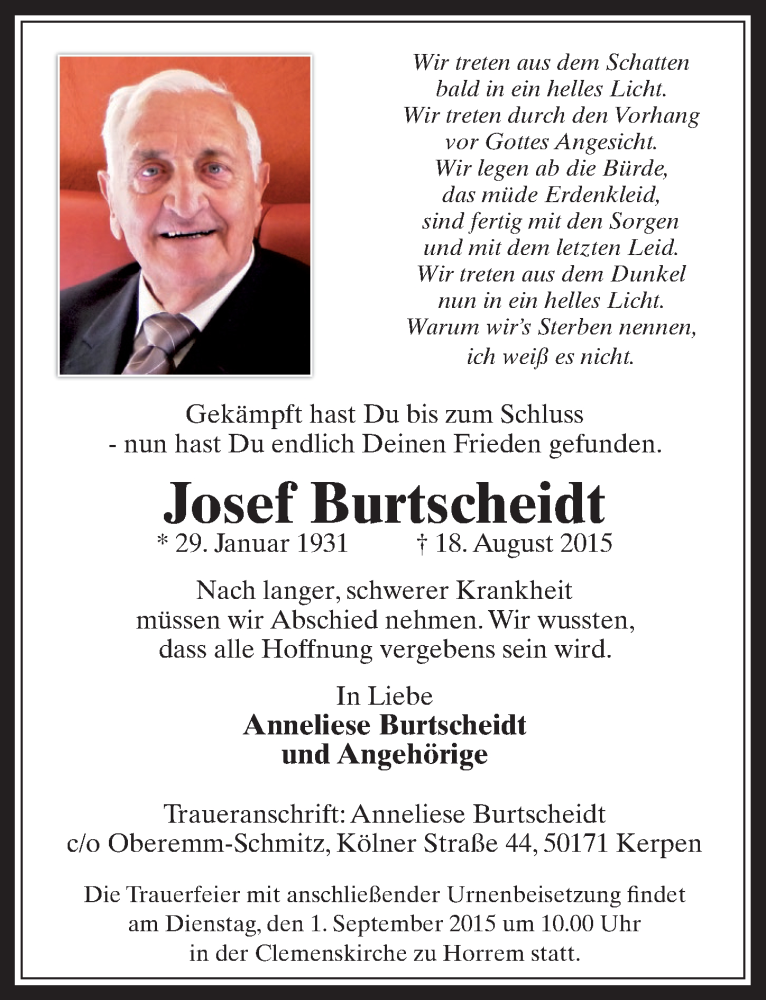 Wir treten aus dem Schatten
bald in ein helles Licht.
Wir treten durch den Vorhang
vor Gottes Angesicht.
Wir legen ab die Bürde,
das müde Erdenkleid,
sind fertig mit den Sorgen
und mit dem letzten Leid.
Wir treten aus dem Dunkel
nun in ein helles Licht.
Warum wir's Sterben nennen,
ich weiß es nicht.

Gekämpft hast Du bis zum Schluss
- nun hast Du endlich Deinen Frieden gefunden.

Josef Burtscheidt

* 29. Januar 1931 † 18. August 2015

Nach langer, schwerer Krankheit
müssen wir Abschied nehmen. Wir wussten,
dass alle Hoffnung vergebens sein wird.

In Liebe
Anneliese Burtscheidt
und Angehörige

Traueranschrift: Anneliese Burtscheidt
c/o Oberemm-Schmitz, Kölner Straße 44, 50171 Kerpen

Die Trauerfeier mit anschließender Urnenbeisetzung findet
am Dienstag, den 1. September 2015 um 10.00 Uhr
in der Clemenskirche zu Horrem statt.